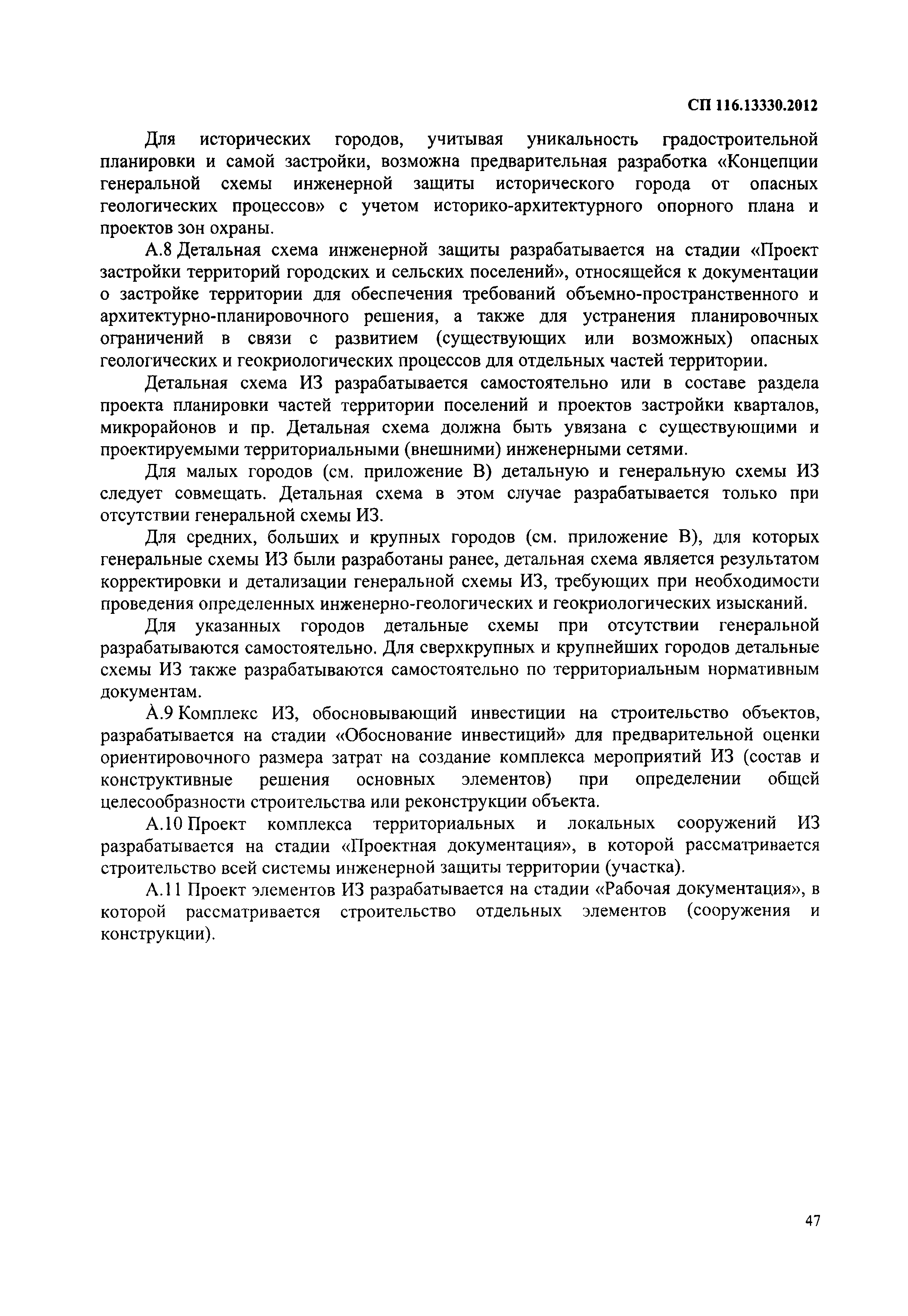 СП 116.13330.2012

Для исторических городов, учитывая уникальность градостроительной планировки и самой застройки, возможна предварительная разработка «Концепции генеральной схемы инженерной защиты исторического города от опасных геологических процессов» с учетом историко-архитектурного опорного плана и проектов зон охраны.

А.8 Детальная схема инженерной защиты разрабатывается на стадии «Проект застройки территорий городских и сельских поселений», относящейся к документации о застройке территории для обеспечения требований объемно-пространственного и архитектурно-планировочного решения, а также для устранения планировочных ограничений в связи с развитием (существующих или возможных) опасных геологических и геокриологических процессов для отдельных частей территории.

Детальная схема ИЗ разрабатывается самостоятельно или в составе раздела проекта планировки частей территории поселений и проектов застройки кварталов, микрорайонов и пр. Детальная схема должна быть увязана с существующими и проектируемыми территориальными (внешними) инженерными сетями.

Для малых городов (см. приложение В) детальную и генеральную схемы ИЗ следует совмещать. Детальная схема в этом случае разрабатывается только при отсутствии генеральной схемы ИЗ.

Для средних, больших и крупных городов (см. приложение В), для которых генеральные схемы ИЗ были разработаны ранее, детальная схема является результатом корректировки и детализации генеральной схемы ИЗ, требующих при необходимости проведения определенных инженерно-геологических и геокриологических изысканий.

Для указанных городов детальные схемы при отсутствии генеральной разрабатываются самостоятельно. Для сверхкрупных и крупнейших городов детальные схемы ИЗ также разрабатываются самостоятельно по территориальным нормативным документам.

А.9 Комплекс ИЗ, обосновывающий инвестиции на строительство объектов, разрабатывается на стадии «Обоснование инвестиций» для предварительной оценки ориентировочного размера затрат на создание комплекса мероприятий ИЗ (состав и конструктивные решения основных элементов) при определении общей целесообразности строительства или реконструкции объекта.

А.10 Проект комплекса территориальных и локальных сооружений ИЗ разрабатывается на стадии «Проектная документация», в которой рассматривается строительство всей системы инженерной защиты территории (участка).

А.11 Проект элементов ИЗ разрабатывается на стадии «Рабочая документация», в которой рассматривается строительство отдельных элементов (сооружения и конструкции).

47